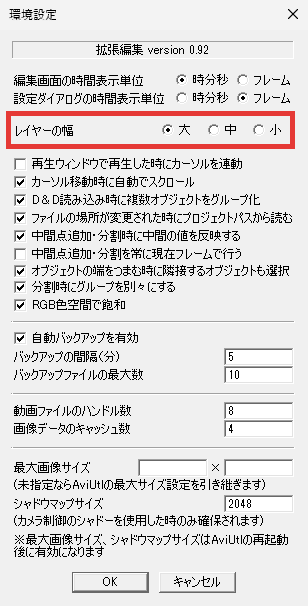 環境設定

×

拡張編集 version 0.92

編集画面の時間表示単位 時分秒 フレーム
設定ダイアログの時間表示単位 時分秒 フレーム

レイヤーの幅 大 中 小

再生ウィンドウで再生した時にカーソルを連動
カーソル移動時に自動でスクロール
D＆D読み込み時に複数オブジェクトをグループ化
ファイルの場所が変更された時にプロジェクトパスから読む
中間点追加・分割時に中間の値を反映する
中間点追加・分割を常に現在フレームで行う
オブジェクトの端をつまむ時に隣接するオブジェクトも選択
分割時にグループを別々にする
RGB色空間で飽和

自動バックアップを有効
バックアップの間隔(分) 5
バックアップファイルの最大数 10

動画ファイルのハンドル数 8
画像データのキャッシュ数 4

最大画像サイズ ×
(未指定ならAviUtlの最大サイズ設定を引き継ぎます)
シャドウマップサイズ 2048
(カメラ制御のシャドーを使用した時のみ確保されます)
※最大画像サイズ、シャドウマップサイズはAviUtlの再起動後に有効になります

OK キャンセル